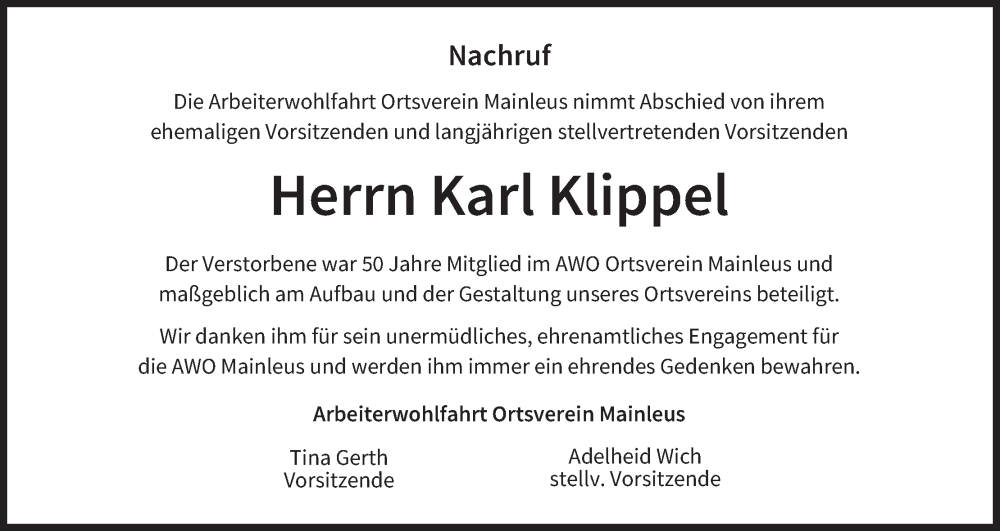 Nachruf

Die Arbeiterwohlfahrt Ortsverein Mainleus nimmt Abschied von ihrem ehemaligen Vorsitzenden und langjährigen stellvertretenden Vorsitzenden

Herrn Karl Klippel

Der Verstorbene war 50 Jahre Mitglied im AWO Ortsverein Mainleus und maßgeblich am Aufbau und der Gestaltung unseres Ortsvereins beteiligt.

Wir danken ihm für sein unermüdliches, ehrenamtliches Engagement für die AWO Mainleus und werden ihm immer ein ehrendes Gedenken bewahren.

Arbeiterwohlfahrt Ortsverein Mainleus

Tina Gerth
Vorsitzende

Adelheid Wich
stellv. Vorsitzende